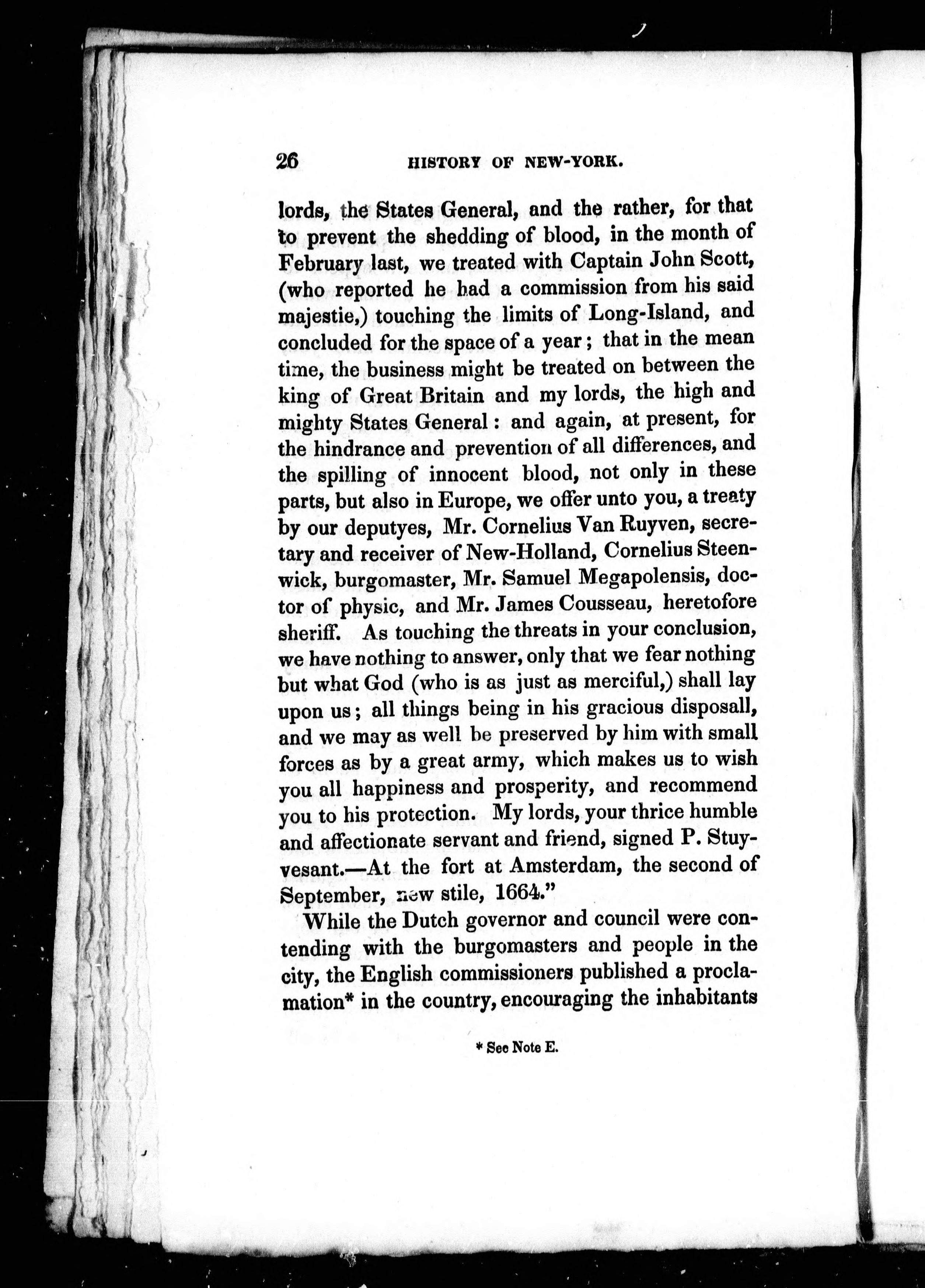 26 HISTORY OF NEW-YORK.

lords, the States General, and the rather, for that to prevent the shedding of blood, in the month of February last, we treated with Captain John Scott, (who reported he had a commission from his said majestie,) touching the limits of Long-Island, and concluded for the space of a year; that in the mean time, the business might be treated on between the king of Great Britain and my lords, the high and mighty States General: and again, at present, for the hindrance and prevention of all differences, and the spilling of innocent blood, not only in these parts, but also in Europe, we offer unto you, a treaty by our deputyes, Mr. Cornelius Van Ruyven, secretary and receiver of New-Holland, Cornelius Steenwick, burgomaster, Mr. Samuel Megapolensis, doctor of physic, and Mr. James Cousseau, heretofore sheriff. As touching the threats in your conclusion, we have nothing to answer, only that we fear nothing but what God (who is as just as merciful,) shall lay upon us; all things being in his gracious disposall, and we may as well be preserved by him with small forces as by a great army, which makes us to wish you all happiness and prosperity, and recommend you to his protection. My lords, your thrice humble and affectionate servant and friend, signed P. Stuyvesant.—At the fort at Amsterdam, the second of September, new stile, 1664."

While the Dutch governor and council were contending with the burgomasters and people in the city, the English commissioners published a proclamation* in the country, encouraging the inhabitants

* See Note E.